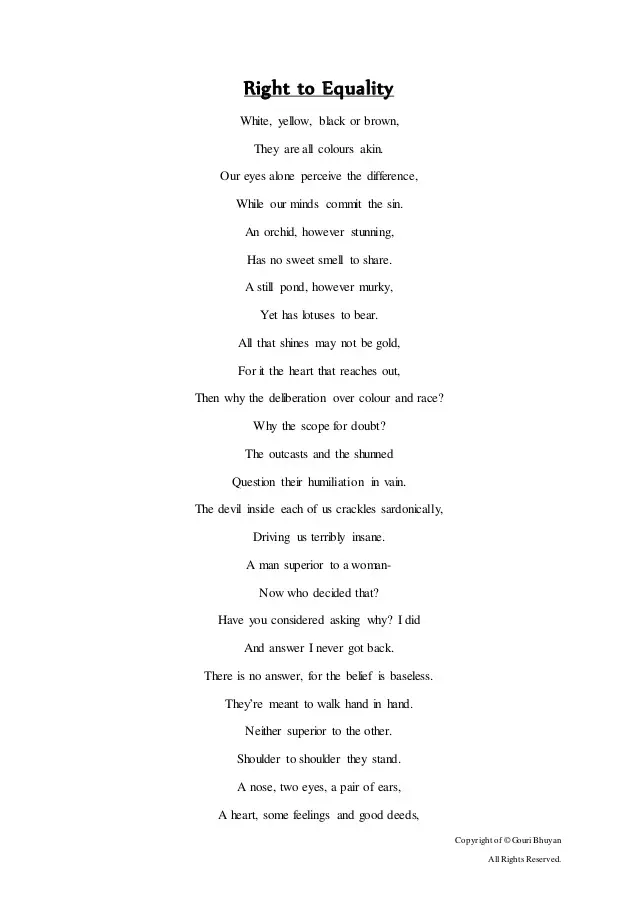 Right to Equality

White, yellow, black or brown,

They are all colours akin.

Our eyes alone perceive the difference,

While our minds commit the sin.

An orchid, however stunning,

Has no sweet smell to share.

A still pond, however murky,

Yet has lotuses to bear.

All that shines may not be gold,

For it the heart that reaches out,

Then why the deliberation over colour and race?

Why the scope for doubt?

The outcasts and the shunned

Question their humiliation in vain.

The devil inside each of us crackles sardonically,

Driving us terribly insane.

A man superior to a woman-

Now who decided that?

Have you considered asking why? I did

And answer I never got back.

There is no answer, for the belief is baseless.

They're meant to walk hand in hand.

Neither superior to the other.

Shoulder to shoulder they stand.

A nose, two eyes, a pair of ears,

A heart, some feelings and good deeds,

Copyright of © Gouri Bhuyan

All Rights Reserved.